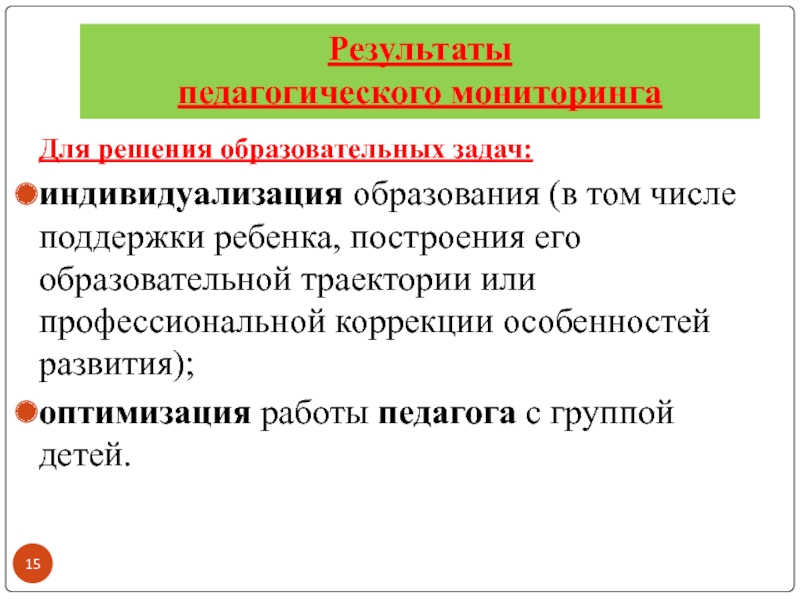 Результаты
педагогического мониторинга

Для решения образовательных задач:

индивидуализация образования (в том числе поддержки ребенка, построения его образовательной траектории или профессиональной коррекции особенностей развития);

оптимизация работы педагога с группой детей.

15